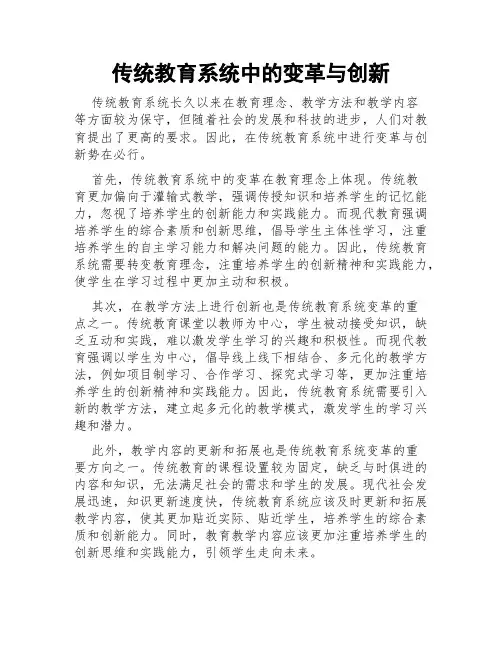 传统教育系统中的变革与创新

传统教育系统长久以来在教育理念、教学方法和教学内容等方面较为保守，但随着社会的发展和科技的进步，人们对教育提出了更高的要求。因此，在传统教育系统中进行变革与创新势在必行。

首先，传统教育系统中的变革在教育理念上体现。传统教育更加偏向于灌输式教学，强调传授知识和培养学生的记忆能力，忽视了培养学生的创新能力和实践能力。而现代教育强调培养学生的综合素质和创新思维，倡导学生主体性学习，注重培养学生的自主学习能力和解决问题的能力。因此，传统教育系统需要转变教育理念，注重培养学生的创新精神和实践能力，使学生在学习过程中更加主动和积极。

其次，在教学方法上进行创新也是传统教育系统变革的重点之一。传统教育课堂以教师为中心，学生被动接受知识，缺乏互动和实践，难以激发学生学习的兴趣和积极性。而现代教育强调以学生为中心，倡导线上线下相结合、多元化的教学方法，例如项目制学习、合作学习、探究式学习等，更加注重培养学生的创新精神和实践能力。因此，传统教育系统需要引入新的教学方法，建立起多元化的教学模式，激发学生的学习兴趣和潜力。

此外，教学内容的更新和拓展也是传统教育系统变革的重要方向之一。传统教育的课程设置较为固定，缺乏与时俱进的内容和知识，无法满足社会的需求和学生的发展。现代社会发展迅速，知识更新速度快，传统教育系统应该及时更新和拓展教学内容，使其更加贴近实际、贴近学生，培养学生的综合素质和创新能力。同时，教育教学内容应该更加注重培养学生的创新思维和实践能力，引领学生走向未来。